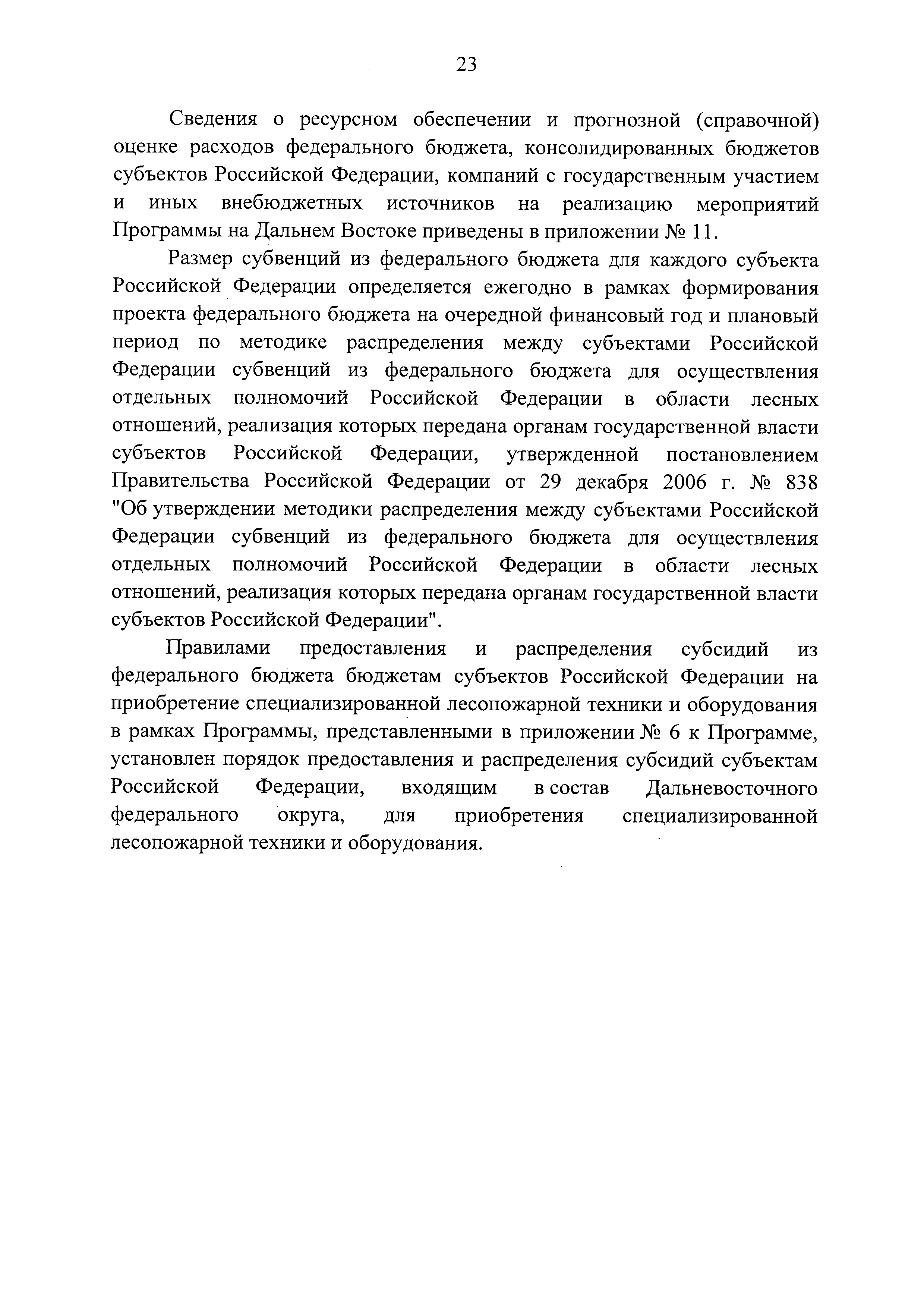 23

Сведения о ресурсном обеспечении и прогнозной (справочной) оценке расходов федерального бюджета, консолидированных бюджетов субъектов Российской Федерации, компаний с государственным участием и иных внебюджетных источников на реализацию мероприятий Программы на Дальнем Востоке приведены в приложении № 11.

Размер субвенций из федерального бюджета для каждого субъекта Российской Федерации определяется ежегодно в рамках формирования проекта федерального бюджета на очередной финансовый год и плановый период по методике распределения между субъектами Российской Федерации субвенций из федерального бюджета для осуществления отдельных полномочий Российской Федерации в области лесных отношений, реализация которых передана органам государственной власти субъектов Российской Федерации, утвержденной постановлением Правительства Российской Федерации от 29 декабря 2006 г. № 838 "Об утверждении методики распределения между субъектами Российской Федерации субвенций из федерального бюджета для осуществления отдельных полномочий Российской Федерации в области лесных отношений, реализация которых передана органам государственной власти субъектов Российской Федерации".

Правилами предоставления и распределения субсидий из федерального бюджета бюджетам субъектов Российской Федерации на приобретение специализированной лесопожарной техники и оборудования в рамках Программы, представленными в приложении № 6 к Программе, установлен порядок предоставления и распределения субсидий субъектам Российской Федерации, входящим в состав Дальневосточного федерального округа, для приобретения специализированной лесопожарной техники и оборудования.